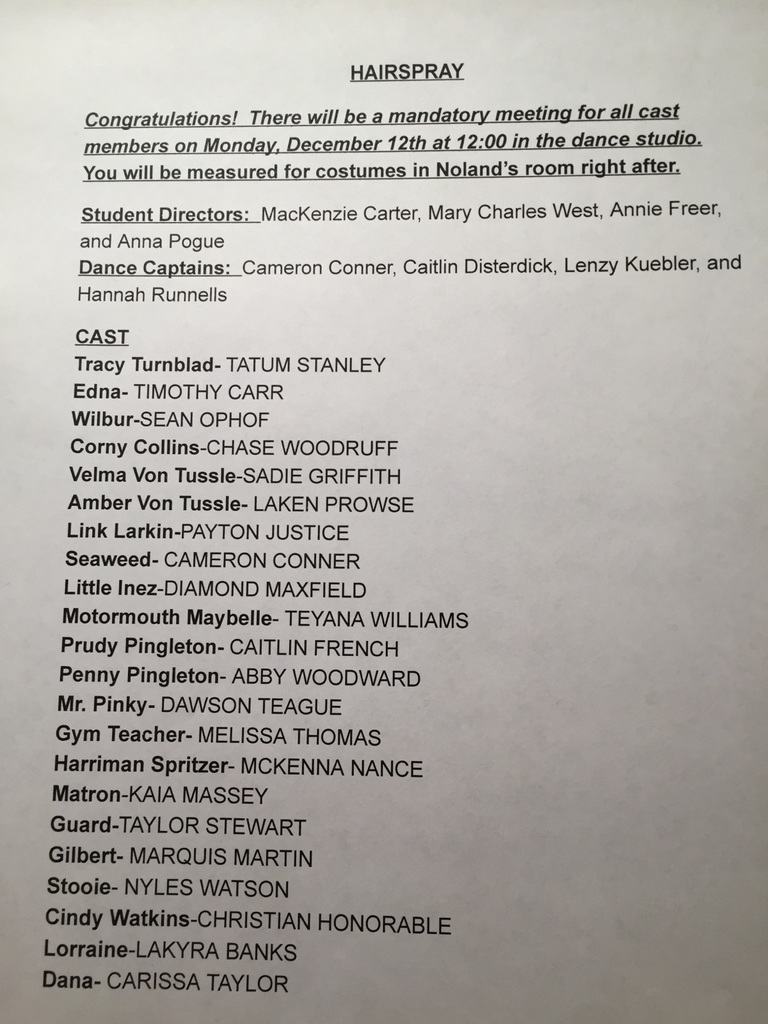 HAIRSPRAY

Congratulations! There will be a mandatory meeting for all cast members on Monday, December 12th at 12:00 in the dance studio. You will be measured for costumes in Noland's room right after.

Student Directors: MacKenzie Carter, Mary Charles West, Annie Freer, and Anna Pogue
Dance Captains: Cameron Conner, Caitlin Disterdick, Lenzy Kuebler, and Hannah Runnells

CAST
Tracy Turnblad- TATUM STANLEY
Edna- TIMOTHY CARR
Wilbur-SEAN OPHOF
Corny Collins-CHASE WOODRUFF
Velma Von Tussle-SADIE GRIFFITH
Amber Von Tussle- LAKEN PROWSE
Link Larkin-PAYTON JUSTICE
Seaweed- CAMERON CONNER
Little Inez-DIAMOND MAXFIELD
Motormouth Maybelle- TEYANA WILLIAMS
Prudy Pingleton- CAITLIN FRENCH
Penny Pingleton- ABBY WOODWARD
Mr. Pinky- DAWSON TEAGUE
Gym Teacher- MELISSA THOMAS
Harriman Spritzer- MCKENNA NANCE
Matron-KAIA MASSEY
Guard-TAYLOR STEWART
Gilbert- MARQUIS MARTIN
Stooie- NYLES WATSON
Cindy Watkins-CHRISTIAN HONORABLE
Lorraine-LAKYRA BANKS
Dana- CARISSA TAYLOR